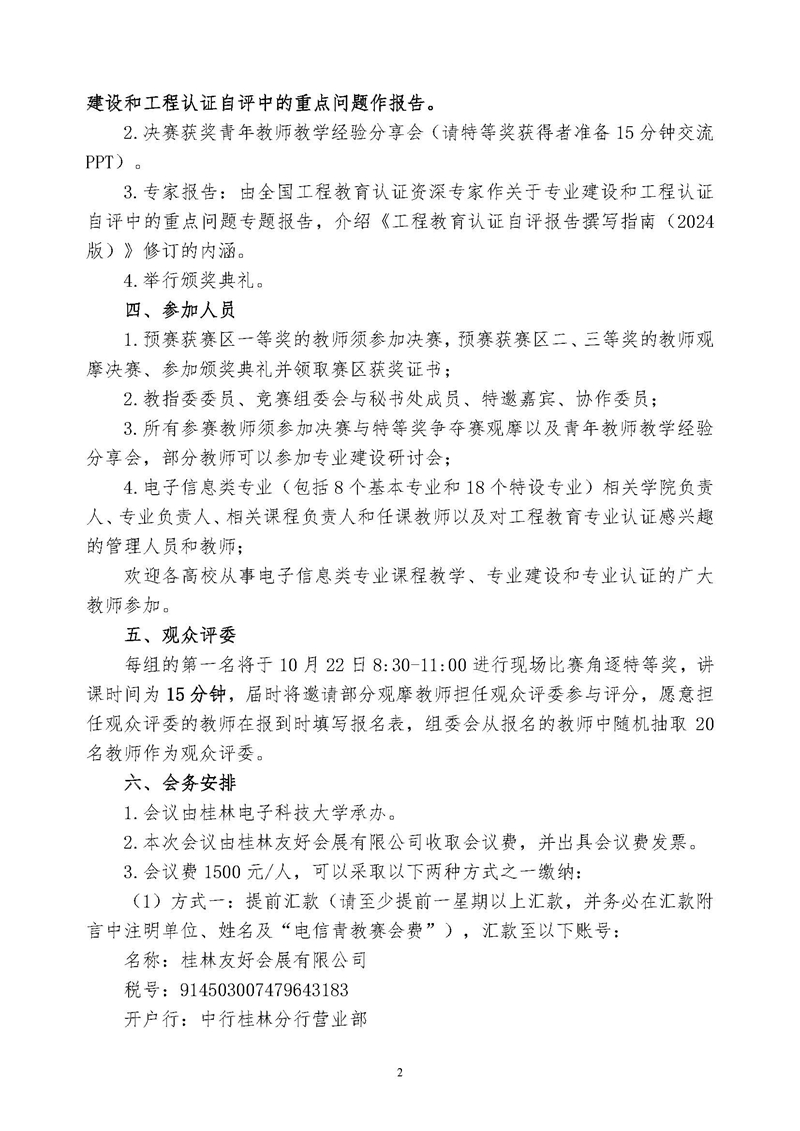 建设和工程认证自评中的重点问题作报告。

2.决赛获奖青年教师教学经验分享会（请特等奖获得者准备15分钟交流PPT）。

3.专家报告：由全国工程教育认证资深专家作关于专业建设和工程认证自评中的重点问题专题报告，介绍《工程教育认证自评报告撰写指南（2024版）》修订的内涵。

4.举行颁奖典礼。

四、参加人员

1.预赛获赛区一等奖的教师须参加决赛，预赛获赛区二、三等奖的教师观摩决赛、参加颁奖典礼并领取赛区获奖证书；

2.教指委委员、竞赛组委会与秘书处成员、特邀嘉宾、协作委员；

3.所有参赛教师须参加决赛与特等奖争夺赛观摩以及青年教师教学经验分享会，部分教师可以参加专业建设研讨会；

4.电子信息类专业（包括8个基本专业和18个特设专业）相关学院负责人、专业负责人、相关课程负责人和任课教师以及对工程教育专业认证感兴趣的管理人员和教师；

欢迎各高校从事电子信息类专业课程教学、专业建设和专业认证的广大教师参加。

五、观众评委

每组的第一名将于10月22日8:30-11:00进行现场比赛角逐特等奖，讲课时间为15分钟，届时将邀请部分观摩教师担任观众评委参与评分，愿意担任观众评委的教师在报到时填写报名表，组委会从报名的教师中随机抽取20名教师作为观众评委。

六、会务安排

1.会议由桂林电子科技大学承办。

2.本次会议由桂林友好会展有限公司收取会议费，并出具会议费发票。

3.会议费1500元/人，可以采取以下两种方式之一缴纳：

（1）方式一：提前汇款（请至少提前一星期以上汇款，并务必在汇款附言中注明单位、姓名及“电信青教赛会费”），汇款至以下账号：

名称：桂林友好会展有限公司

税号：914503007479643183

开户行：中行桂林分行营业部

2